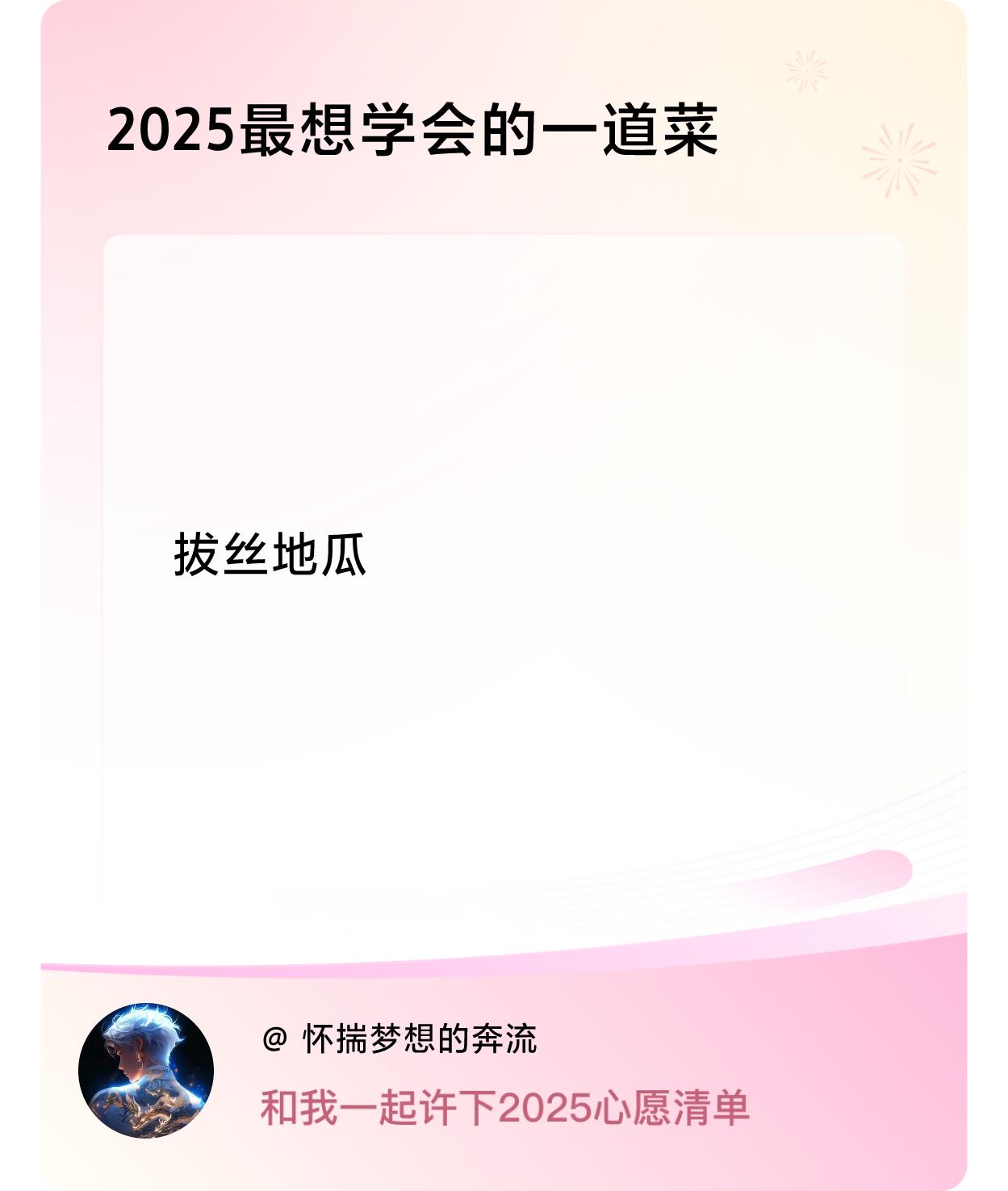 2025最想学会的一道菜

拔丝地瓜

@ 怀揣梦想的奔流

和我一起许下2025心愿清单